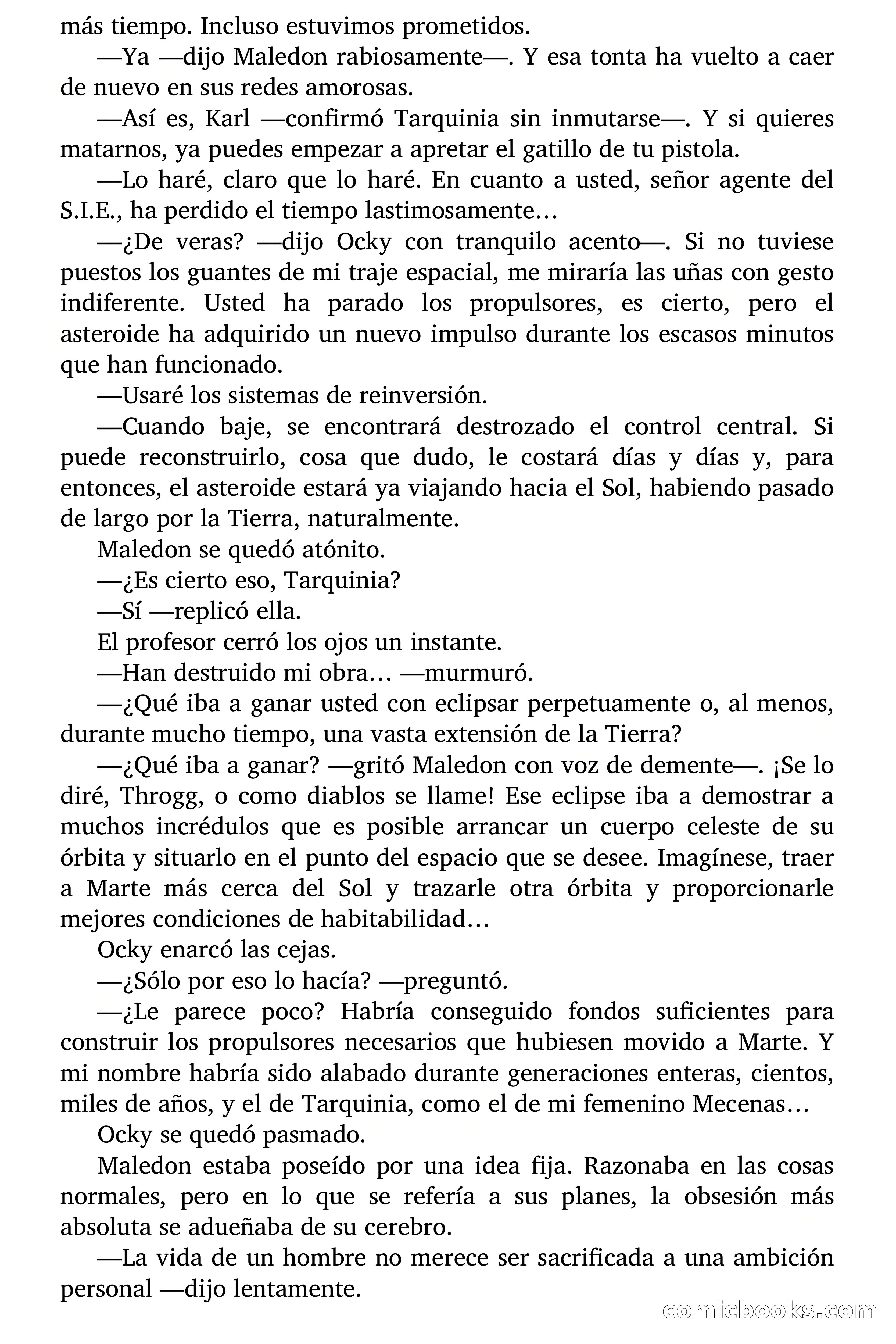 más tiempo. Incluso estuvimos prometidos.

—Ya —dijo Maledon rabiosamente—. Y esa tonta ha vuelto a caer de nuevo en sus redes amorosas.

—Así es, Karl —confirmó Tarquinia sin inmutarse—. Y si quieres matarnos, ya puedes empezar a apretar el gatillo de tu pistola.

—Lo haré, claro que lo haré. En cuanto a usted, señor agente del S.I.E., ha perdido el tiempo lastimosamente…

—¿De veras? —dijo Ocky con tranquilo acento—. Si no tuviese puestos los guantes de mi traje espacial, me miraría las uñas con gesto indiferente. Usted ha parado los propulsores, es cierto, pero el asteroide ha adquirido un nuevo impulso durante los escasos minutos que han funcionado.

—Usaré los sistemas de reinversión.

—Cuando baje, se encontrará destrozado el control central. Si puede reconstruirlo, cosa que dudo, le costará días y días y, para entonces, el asteroide estará ya viajando hacia el Sol, habiendo pasado de largo por la Tierra, naturalmente.

Maledon se quedó atónito.

—¿Es cierto eso, Tarquinia?

—Sí —replicó ella.

El profesor cerró los ojos un instante.

—Han destruido mi obra… —murmuró.

—¿Qué iba a ganar usted con eclipsar perpetuamente o, al menos, durante mucho tiempo, una vasta extensión de la Tierra?

—¿Qué iba a ganar? —gritó Maledon con voz de demente—. ¡Se lo diré, Throgg, o como diablos se llame! Ese eclipse iba a demostrar a muchos incrédulos que es posible arrancar un cuerpo celeste de su órbita y situarlo en el punto del espacio que se desee. Imagínese, traer a Marte más cerca del Sol y trazarle otra órbita y proporcionarle mejores condiciones de habitabilidad…

Ocky enarcó las cejas.

—¿Sólo por eso lo hacía? —preguntó.

—¿Le parece poco? Habría conseguido fondos suficientes para construir los propulsores necesarios que hubiesen movido a Marte. Y mi nombre habría sido alabado durante generaciones enteras, cientos, miles de años, y el de Tarquinia, como el de mi femenino Mecenas…

Ocky se quedó pasmado.

Maledon estaba poseído por una idea fija. Razonaba en las cosas normales, pero en lo que se refería a sus planes, la obsesión más absoluta se adueñaba de su cerebro.

—La vida de un hombre no merece ser sacrificada a una ambición personal —dijo lentamente.

comicbooks.com